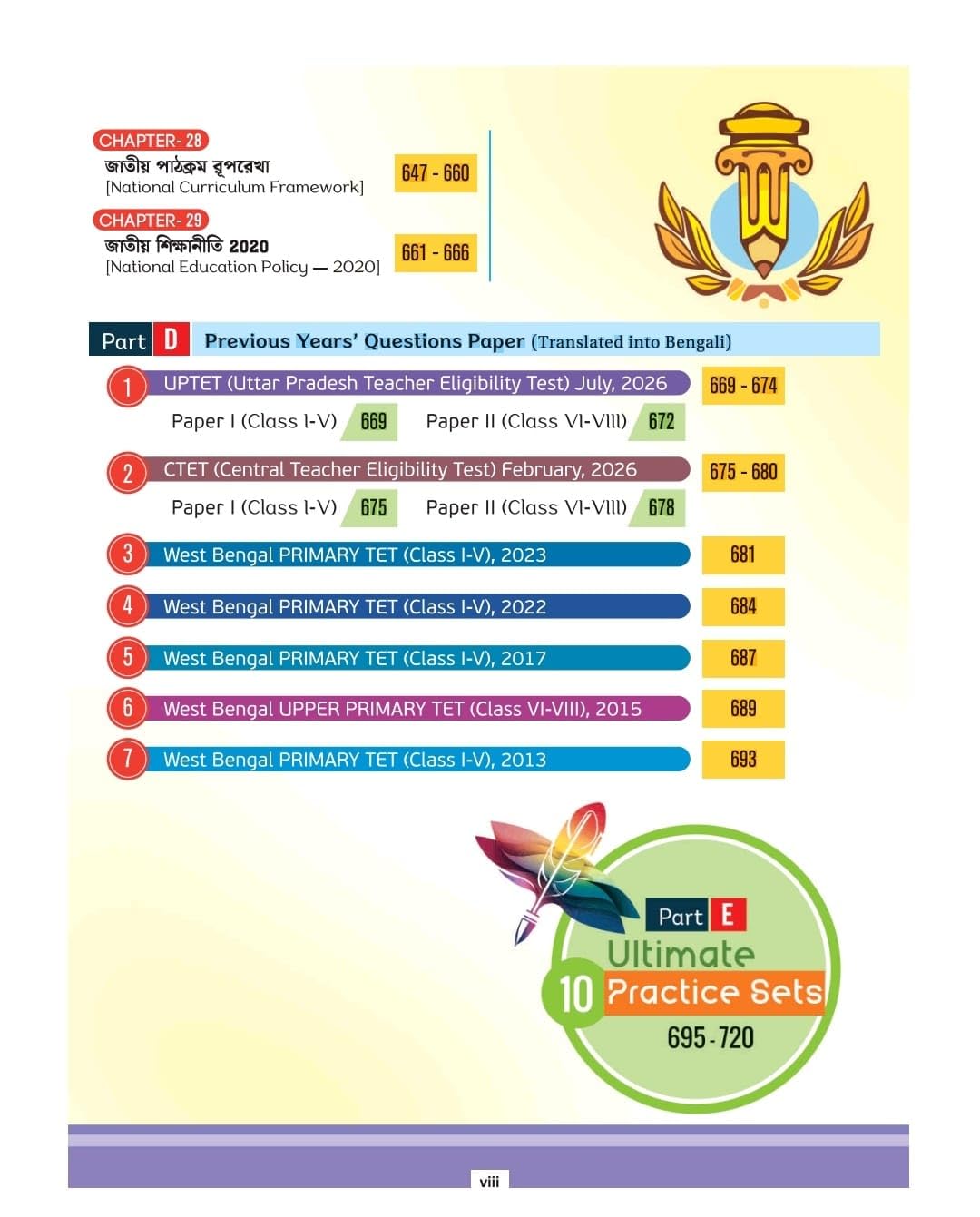 CHAPTER- 28
জাতীয় পাঠক্রম রূপরেখা
[National Curriculum Framework]
647 - 660

CHAPTER- 29
জাতীয় শিক্ষানীতি 2020
[National Education Policy — 2020]
661 - 666

Part D Previous Years' Questions Paper (Translated into Bengali)

1 UPTET (Uttar Pradesh Teacher Eligibility Test) July, 2026 669 - 674
Paper I (Class I-V) 669 Paper II (Class VI-VIII) 672

2 CTET (Central Teacher Eligibility Test) February, 2026 675 - 680
Paper I (Class I-V) 675 Paper II (Class VI-VIII) 678

3 West Bengal PRIMARY TET (Class I-V), 2023 681

4 West Bengal PRIMARY TET (Class I-V), 2022 684

5 West Bengal PRIMARY TET (Class I-V), 2017 687

6 West Bengal UPPER PRIMARY TET (Class VI-VIII), 2015 689

7 West Bengal PRIMARY TET (Class I-V), 2013 693

Part E
Ultimate
10 Practice Sets
695 - 720

viii